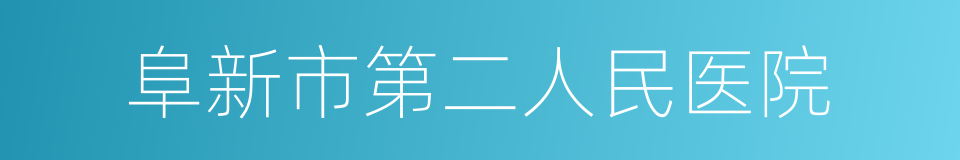 阜新市第二人民医院